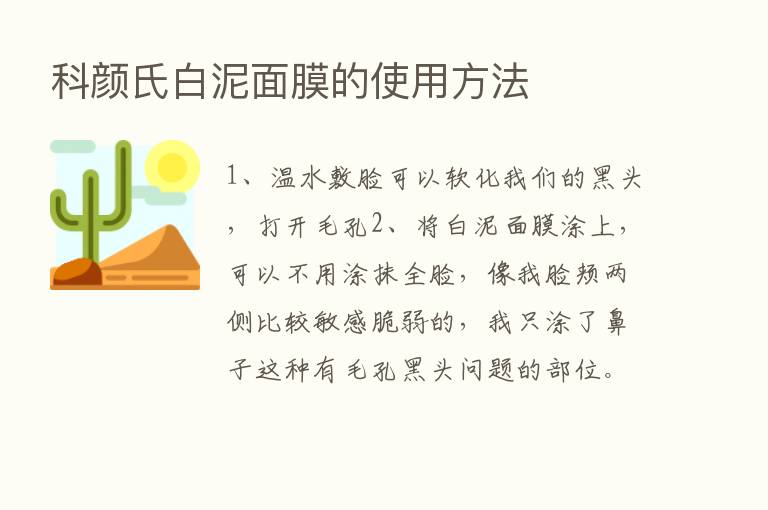 科颜氏白泥面膜的使用方法

1、温水敷脸可以软化我们的黑头，打开毛孔2、将白泥面膜涂上，可以不用涂抹全脸，像我脸颊两侧比较敏感脆弱的，我只涂了鼻子这种有毛孔黑头问题的部位。